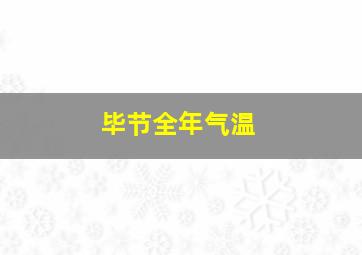 毕节全年气温